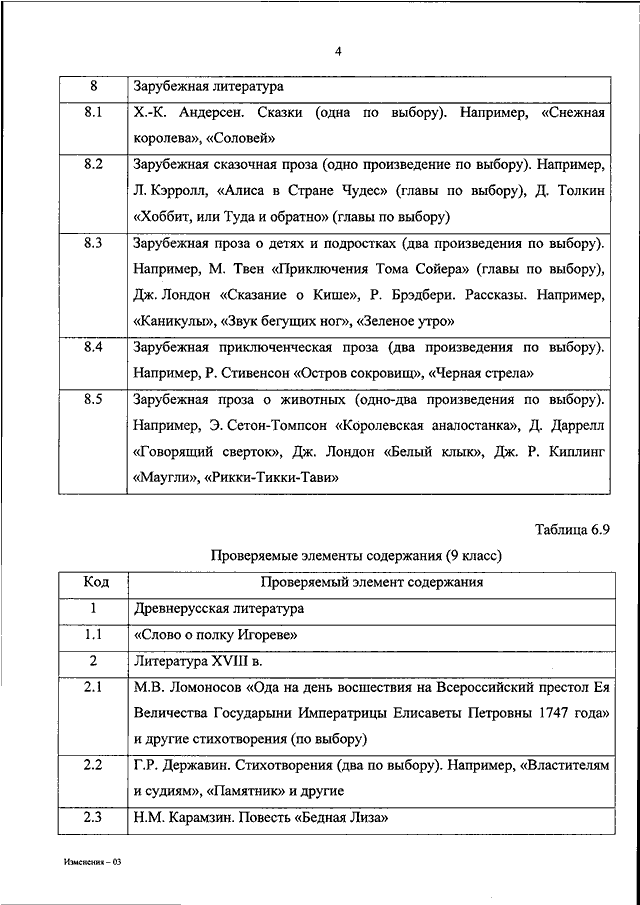 4

| 8 | Зарубежная литература |
|---|---|
| 8.1 | Х.-К. Андерсен. Сказки (одна по выбору). Например, «Снежная королева», «Соловей» |
| 8.2 | Зарубежная сказочная проза (одно произведение по выбору). Например, Л. Кэрролл, «Алиса в Стране Чудес» (главы по выбору), Д. Толкин «Хоббит, или Туда и обратно» (главы по выбору) |
| 8.3 | Зарубежная проза о детях и подростках (два произведения по выбору). Например, М. Твен «Приключения Тома Сойера» (главы по выбору), Дж. Лондон «Сказание о Кише», Р. Брэдбери. Рассказы. Например, «Каникулы», «Звук бегущих ног», «Зеленое утро» |
| 8.4 | Зарубежная приключенческая проза (два произведения по выбору). Например, Р. Стивенсон «Остров сокровищ», «Черная стрела» |
| 8.5 | Зарубежная проза о животных (одно-два произведения по выбору). Например, Э. Сетон-Томпсон «Королевская аналостанка», Д. Даррелл «Говорящий сверток», Дж. Лондон «Белый клык», Дж. Р. Киплинг «Маугли», «Рикки-Тикки-Тави» |

Таблица 6.9

Проверяемые элементы содержания (9 класс)

| Код | Проверяемый элемент содержания |
|---|---|
| 1 | Древнерусская литература |
| 1.1 | «Слово о полку Игореве» |
| 2 | Литература XVIII в. |
| 2.1 | М.В. Ломоносов «Ода на день восшествия на Всероссийский престол Ея Величества Государыни Императрицы Елисаветы Петровны 1747 года» и другие стихотворения (по выбору) |
| 2.2 | Г.Р. Державин. Стихотворения (два по выбору). Например, «Властителям и судиям», «Памятник» и другие |
| 2.3 | Н.М. Карамзин. Повесть «Бедная Лиза» |

Изменения – 03